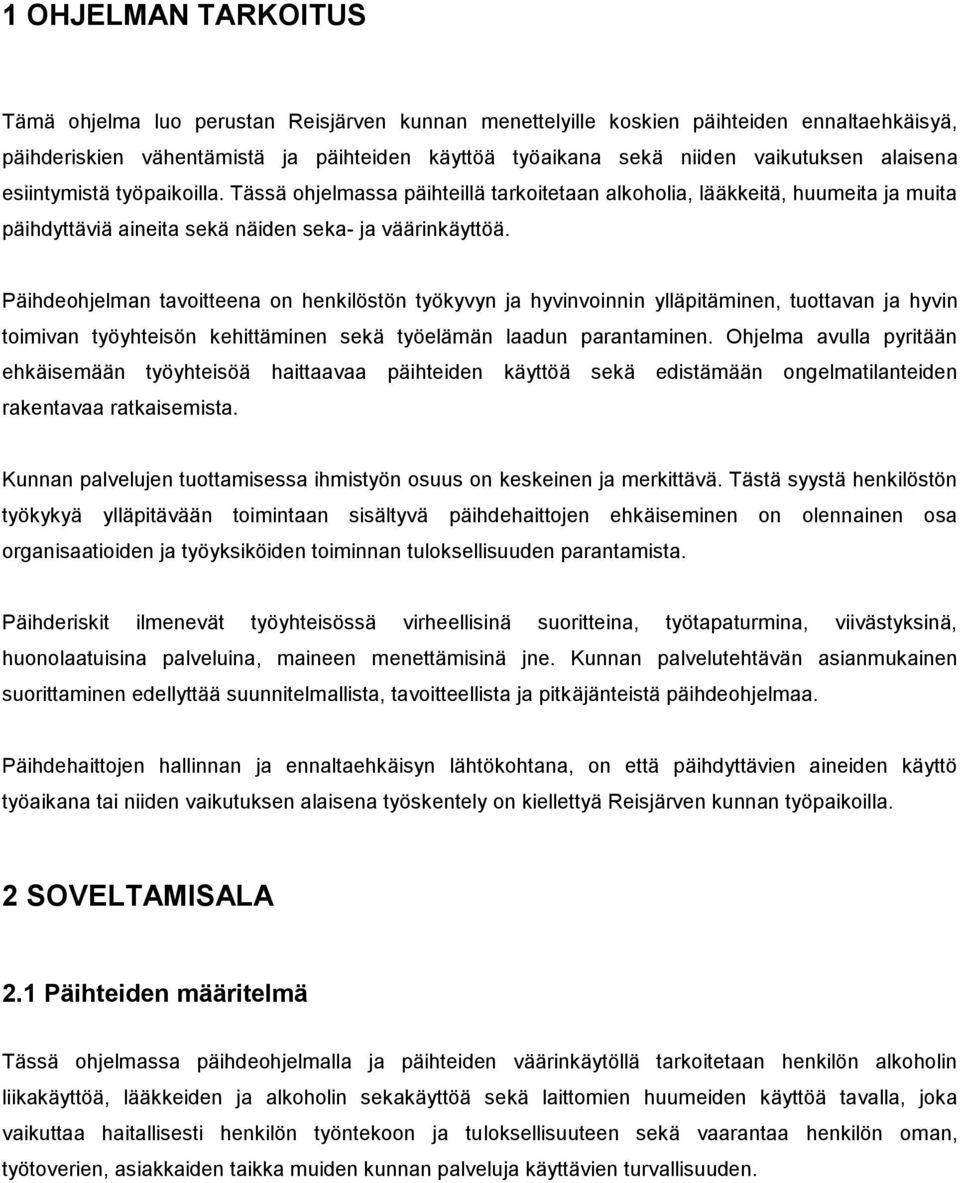 1 OHJELMAN TARKOITUS

Tämä ohjelma luo perustan Reisjärven kunnan menettelyille koskien päihteiden ennaltaehkäisyä, päihderiskien vähentämistä ja päihteiden käyttöä työaikana sekä niiden vaikutuksen alaisena esiintymistä työpaikoilla. Tässä ohjelmassa päihteillä tarkoitetaan alkoholia, lääkkeitä, huumeita ja muita päihdyttäviä aineita sekä näiden seka- ja väärinkäyttöä.

Päihdeohjelman tavoitteena on henkilöstön työkyvyn ja hyvinvoinnin ylläpitäminen, tuottavan ja hyvin toimivan työyhteisön kehittäminen sekä työelämän laadun parantaminen. Ohjelma avulla pyritään ehkäisemään työyhteisöä haittaavaa päihteiden käyttöä sekä edistämään ongelmatilanteiden rakentavaa ratkaisemista.

Kunnan palvelujen tuottamisessa ihmistyön osuus on keskeinen ja merkittävä. Tästä syystä henkilöstön työkykyä ylläpitävään toimintaan sisältyvä päihdehaittojen ehkäiseminen on olennainen osa organisaatioiden ja työyksiköiden toiminnan tuloksellisuuden parantamista.

Päihderiskit ilmenevät työyhteisössä virheellisinä suoritteina, työtapaturmina, viivästyksinä, huonolaatuisina palveluina, maineen menettämisinä jne. Kunnan palvelutehtävän asianmukainen suorittaminen edellyttää suunnitelmallista, tavoitteellista ja pitkäjänteistä päihdeohjelmaa.

Päihdehaittojen hallinnan ja ennaltaehkäisyn lähtökohtana, on että päihdyttävien aineiden käyttö työaikana tai niiden vaikutuksen alaisena työskentely on kiellettyä Reisjärven kunnan työpaikoilla.

2 SOVELTAMISALA

2.1 Päihteiden määritelmä

Tässä ohjelmassa päihdeohjelmalla ja päihteiden väärinkäytöllä tarkoitetaan henkilön alkoholin liikakäyttöä, lääkkeiden ja alkoholin sekakäyttöä sekä laittomien huumeiden käyttöä tavalla, joka vaikuttaa haitallisesti henkilön työntekoon ja tuloksellisuuteen sekä vaarantaa henkilön oman, työtoverien, asiakkaiden taikka muiden kunnan palveluja käyttävien turvallisuuden.